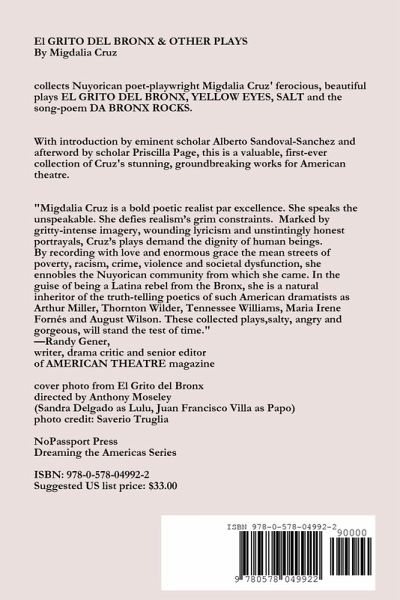 El GRITO DEL BRONX & OTHER PLAYS
By Migdalia Cruz

collects Nuyorican poet-playwright Migdalia Cruz' ferocious, beautiful plays EL GRITO DEL BRONX, YELLOW EYES, SALT and the song-poem DA BRONX ROCKS.

With introduction by eminent scholar Alberto Sandoval-Sanchez and afterword by scholar Priscilla Page, this is a valuable, first-ever collection of Cruz's stunning, groundbreaking works for American theatre.

"Migdalia Cruz is a bold poetic realist par excellence. She speaks the unspeakable. She defies realism's grim constraints. Marked by gritty-intense imagery, wounding lyricism and unstintingly honest portrayals, Cruz's plays demand the dignity of human beings. By recording with love and enormous grace the mean streets of poverty, racism, crime, violence and societal dysfunction, she ennobles the Nuyorican community from which she came. In the guise of being a Latina rebel from the Bronx, she is a natural inheritor of the truth-telling poetics of such American dramatists as Arthur Miller, Thornton Wilder, Tennessee Williams, Maria Irene Fornés and August Wilson. These collected plays,salty, angry and gorgeous, will stand the test of time."
—Randy Gener,
writer, drama critic and senior editor
of AMERICAN THEATRE magazine

cover photo from El Grito del Bronx
directed by Anthony Moseley
(Sandra Delgado as Lulu, Juan Francisco Villa as Papo)
photo credit: Saverio Truglia

NoPassport Press
Dreaming the Americas Series

ISBN: 978-0-578-04992-2
Suggested US list price: $33.00

ISBN 978-0-578-04992-2
90000
9 780578 049922